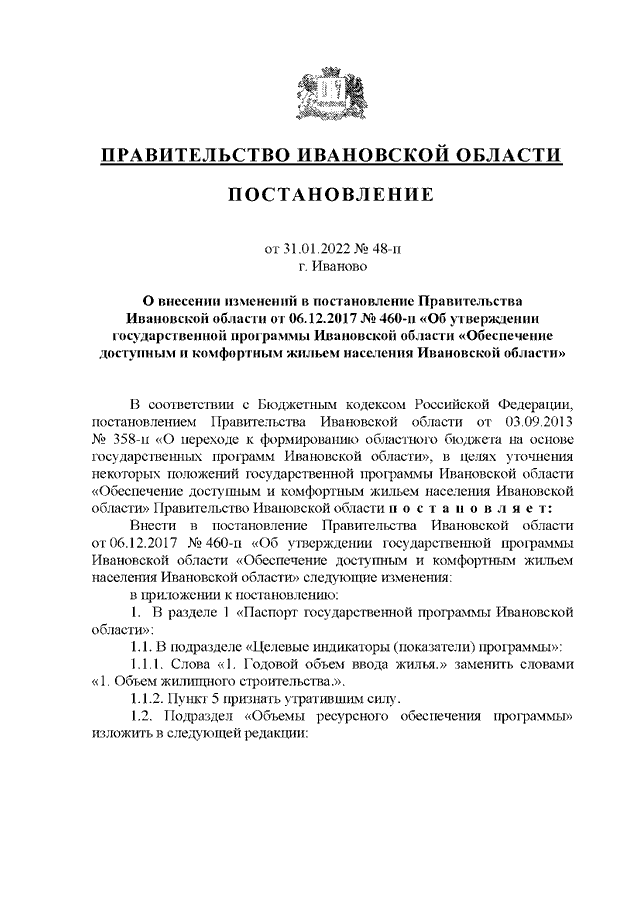 ПРАВИТЕЛЬСТВО ИВАНОВСКОЙ ОБЛАСТИ

ПОСТАНОВЛЕНИЕ

от 31.01.2022 № 48-п
г. Иваново

О внесении изменений в постановление Правительства Ивановской области от 06.12.2017 № 460-п «Об утверждении государственной программы Ивановской области «Обеспечение доступным и комфортным жильем населения Ивановской области»

В соответствии с Бюджетным кодексом Российской Федерации, постановлением Правительства Ивановской области от 03.09.2013 № 358-п «О переходе к формированию областного бюджета на основе государственных программ Ивановской области», в целях уточнения некоторых положений государственной программы Ивановской области «Обеспечение доступным и комфортным жильем населения Ивановской области» Правительство Ивановской области п о с т а н о в л я е т:

Внести в постановление Правительства Ивановской области от 06.12.2017 № 460-п «Об утверждении государственной программы Ивановской области «Обеспечение доступным и комфортным жильем населения Ивановской области» следующие изменения:

в приложении к постановлению:

1. В разделе 1 «Паспорт государственной программы Ивановской области»:

1.1. В подразделе «Целевые индикаторы (показатели) программы»:

1.1.1. Слова «1. Годовой объем ввода жилья.» заменить словами «1. Объем жилищного строительства.».

1.1.2. Пункт 5 признать утратившим силу.

1.2. Подраздел «Объемы ресурсного обеспечения программы» изложить в следующей редакции: